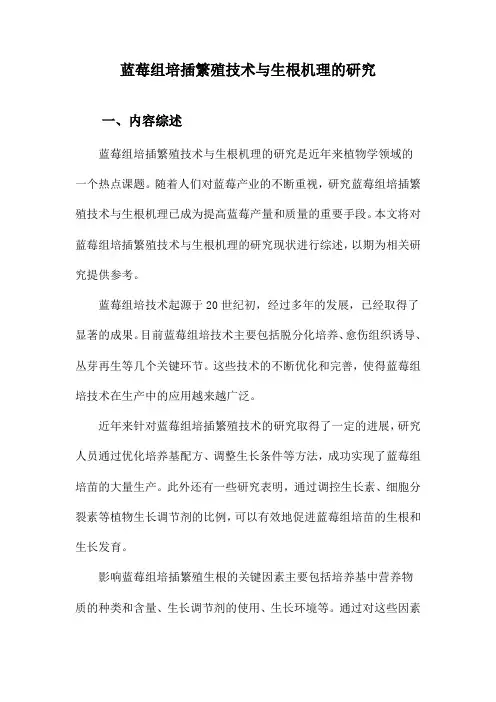 蓝莓组培插繁殖技术与生根机理的研究

一、内容综述

蓝莓组培插繁殖技术与生根机理的研究是近年来植物学领域的一个热点课题。随着人们对蓝莓产业的不断重视，研究蓝莓组培插繁殖技术与生根机理已成为提高蓝莓产量和质量的重要手段。本文将对蓝莓组培插繁殖技术与生根机理的研究现状进行综述，以期为相关研究提供参考。

蓝莓组培技术起源于20世纪初，经过多年的发展，已经取得了显著的成果。目前蓝莓组培技术主要包括脱分化培养、愈伤组织诱导、丛芽再生等几个关键环节。这些技术的不断优化和完善，使得蓝莓组培技术在生产中的应用越来越广泛。

近年来针对蓝莓组培插繁殖技术的研究取得了一定的进展，研究人员通过优化培养基配方、调整生长条件等方法，成功实现了蓝莓组培苗的大量生产。此外还有一些研究表明，通过调控生长素、细胞分裂素等植物生长调节剂的比例，可以有效地促进蓝莓组培苗的生根和生长发育。

影响蓝莓组培插繁殖生根的关键因素主要包括培养基中营养物质的种类和含量、生长调节剂的使用、生长环境等。通过对这些因素